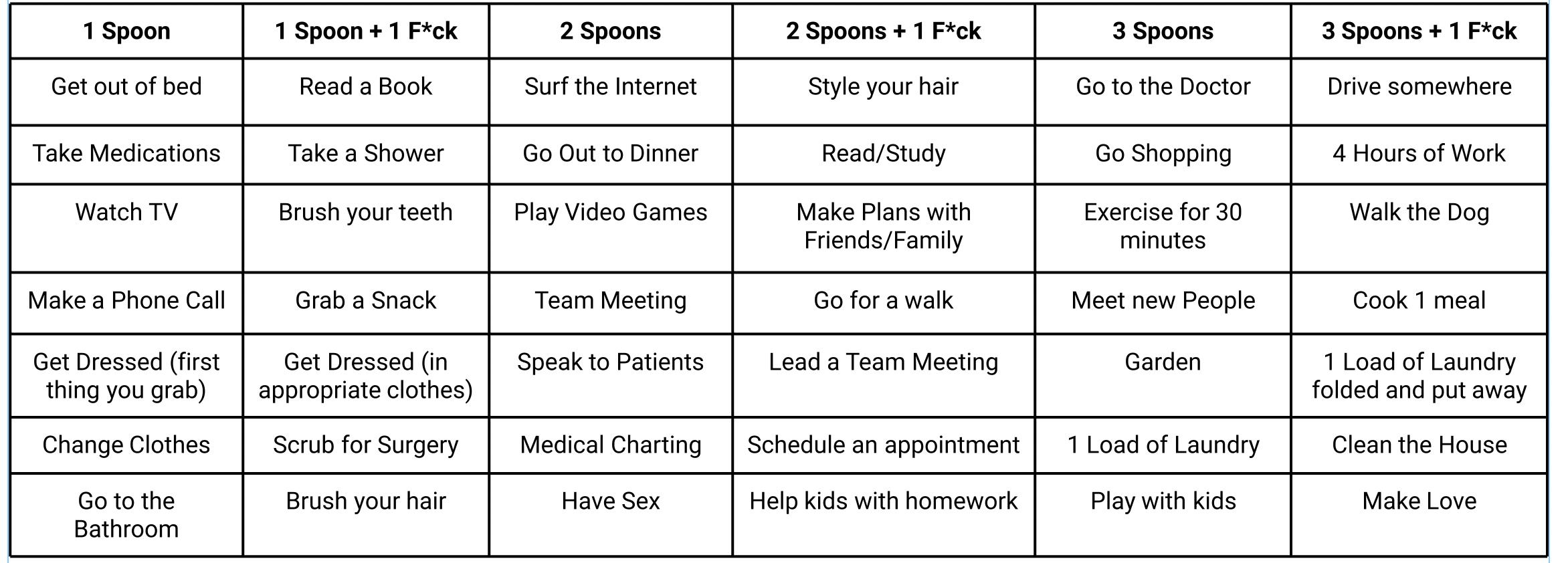 | 1 Spoon | 1 Spoon + 1 F*ck | 2 Spoons | 2 Spoons + 1 F*ck | 3 Spoons | 3 Spoons + 1 F*ck |
|---|---|---|---|---|---|
| Get out of bed | Read a Book | Surf the Internet | Style your hair | Go to the Doctor | Drive somewhere |
| Take Medications | Take a Shower | Go Out to Dinner | Read/Study | Go Shopping | 4 Hours of Work |
| Watch TV | Brush your teeth | Play Video Games | Make Plans with Friends/Family | Exercise for 30 minutes | Walk the Dog |
| Make a Phone Call | Grab a Snack | Team Meeting | Go for a walk | Meet new People | Cook 1 meal |
| Get Dressed (first thing you grab) | Get Dressed (in appropriate clothes) | Speak to Patients | Lead a Team Meeting | Garden | 1 Load of Laundry folded and put away |
| Change Clothes | Scrub for Surgery | Medical Charting | Schedule an appointment | 1 Load of Laundry | Clean the House |
| Go to the Bathroom | Brush your hair | Have Sex | Help kids with homework | Play with kids | Make Love |